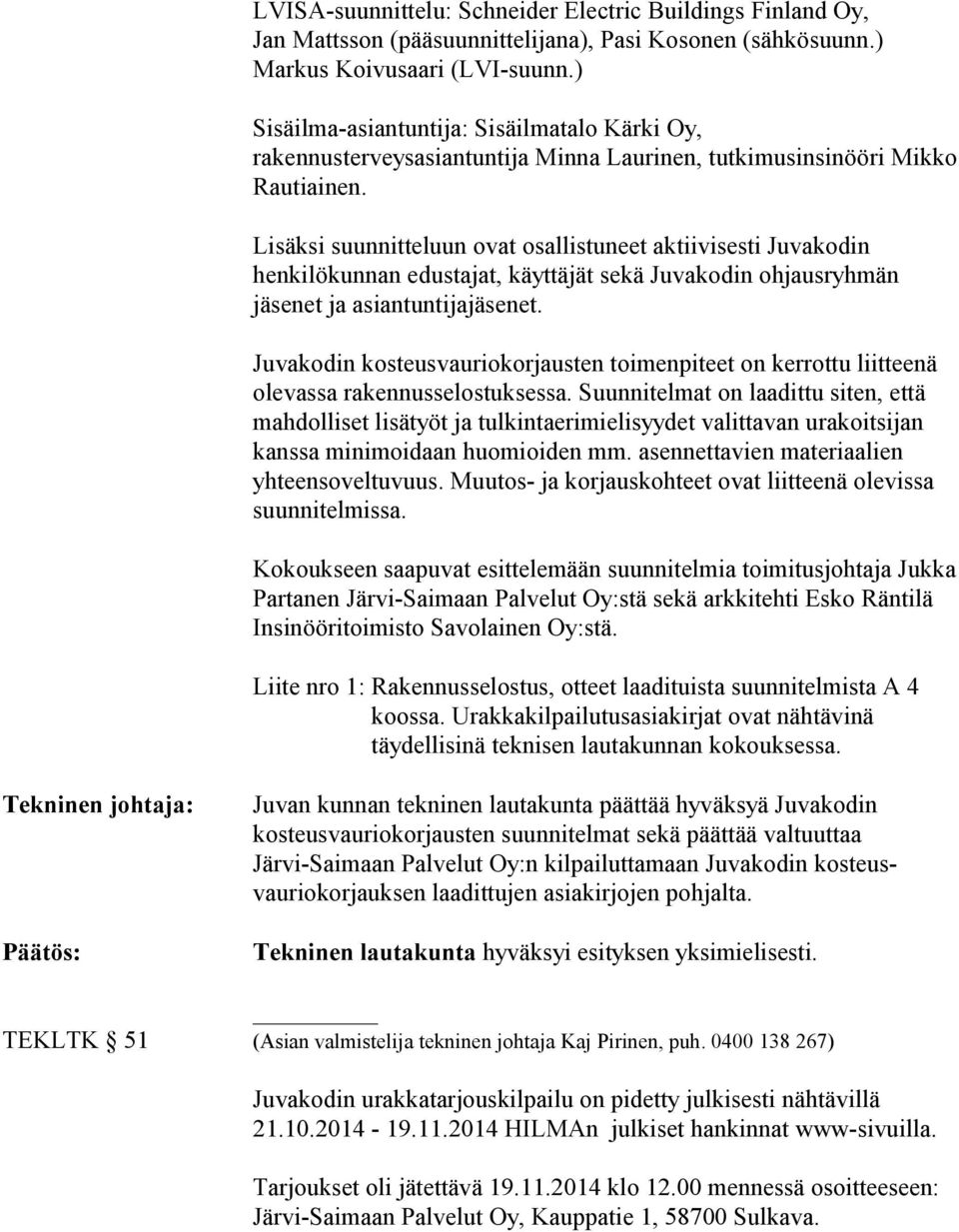 LVISA-suunnittelu: Schneider Electric Buildings Finland Oy, Jan Mattsson (pääsuunnittelijana), Pasi Kosonen (sähkösuunn.) Markus Koivusaari (LVI-suunn.)

Sisäilma-asiantuntija: Sisäilmatalo Kärki Oy, rakennusterveysasiantuntija Minna Laurinen, tutkimusinsinööri Mikko Rautiainen.

Lisäksi suunnitteluun ovat osallistuneet aktiivisesti Juvakodin henkilökunnan edustajat, käyttäjät sekä Juvakodin ohjausryhmän jäsenet ja asiantuntijajäsenet.

Juvakodin kosteusvauriokorjausten toimenpiteet on kerrottu liitteenä olevassa rakennusselostuksessa. Suunnitelmat on laadittu siten, että mahdolliset lisätyöt ja tulkintaerimielisyydet valittavan urakoitsijan kanssa minimoidaan huomioiden mm. asennettavien materiaalien yhteensoveltuvuus. Muutos- ja korjauskohteet ovat liitteenä olevissa suunnitelmissa.

Kokoukseen saapuvat esittelemään suunnitelmia toimitusjohtaja Jukka Partanen Järvi-Saimaan Palvelut Oy:stä sekä arkkitehti Esko Räntilä Insinööritoimisto Savolainen Oy:stä.

Liite nro 1: Rakennusselostus, otteet laadituista suunnitelmista A 4 koossa. Urakkakilpailutusasiakirjat ovat nähtävinä täydellisinä teknisen lautakunnan kokouksessa.

Tekninen johtaja:

Juvan kunnan tekninen lautakunta päättää hyväksyä Juvakodin kosteusvauriokorjausten suunnitelmat sekä päättää valtuuttaa Järvi-Saimaan Palvelut Oy:n kilpailuttamaan Juvakodin kosteusvauriokorjauksen laadittujen asiakirjojen pohjalta.

Päätös:

Tekninen lautakunta hyväksyi esityksen yksimielisesti.

TEKLTK § 51

(Asian valmistelija tekninen johtaja Kaj Pirinen, puh. 0400 138 267)

Juvakodin urakkatarjouskilpailu on pidetty julkisesti nähtävillä 21.10.2014 - 19.11.2014 HILMAn julkiset hankinnat www-sivuilla.

Tarjoukset oli jätettävä 19.11.2014 klo 12.00 mennessä osoitteeseen: Järvi-Saimaan Palvelut Oy, Kauppatie 1, 58700 Sulkava.